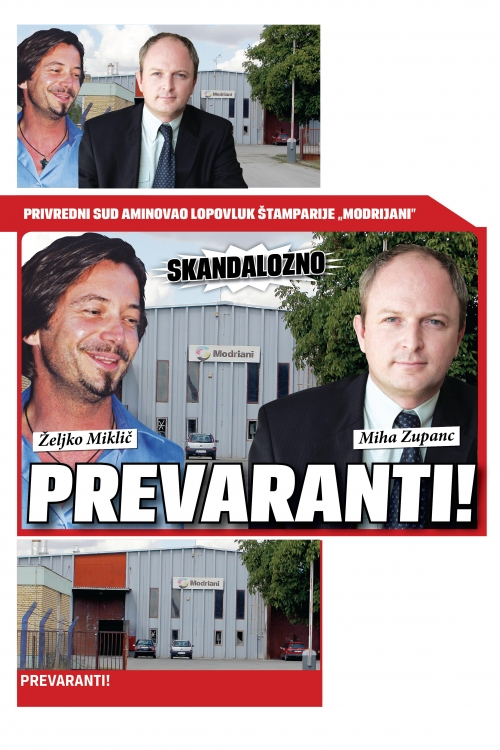 Modriani

PRIVREDNI SUD AMINOVAO LOPOVLUK ŠTAMPARIJE „MODRIJANI"

SKANDALOZNO

Modriani

Željko Miklič

Miha Zupanc

PREVARANTI!

Modriani

PREVARANTI!